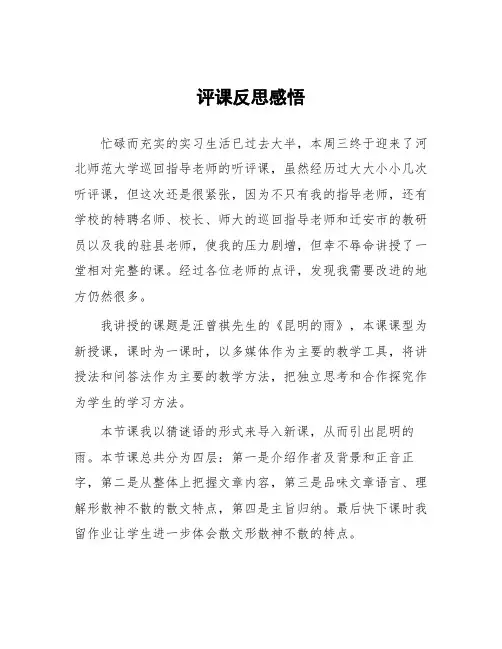 评课反思感悟

忙碌而充实的实习生活已过去大半，本周三终于迎来了河北师范大学巡回指导老师的听评课，虽然经历过大大小小几次听评课，但这次还是很紧张，因为不只有我的指导老师，还有学校的特聘名师、校长、师大的巡回指导老师和迁安市的教研员以及我的驻县老师，使我的压力剧增，但幸不辱命讲授了一堂相对完整的课。经过各位老师的点评，发现我需要改进的地方仍然很多。

我讲授的课题是汪曾祺先生的《昆明的雨》，本课课型为新授课，课时为一课时，以多媒体作为主要的教学工具，将讲授法和问答法作为主要的教学方法，把独立思考和合作探究作为学生的学习方法。

本节课我以猜谜语的形式来导入新课，从而引出昆明的雨。本节课总共分为四层：第一是介绍作者及背景和正音正字，第二是从整体上把握文章内容，第三是品味文章语言、理解形散神不散的散文特点，第四是主旨归纳。最后快下课时我留作业让学生进一步体会散文形散神不散的特点。